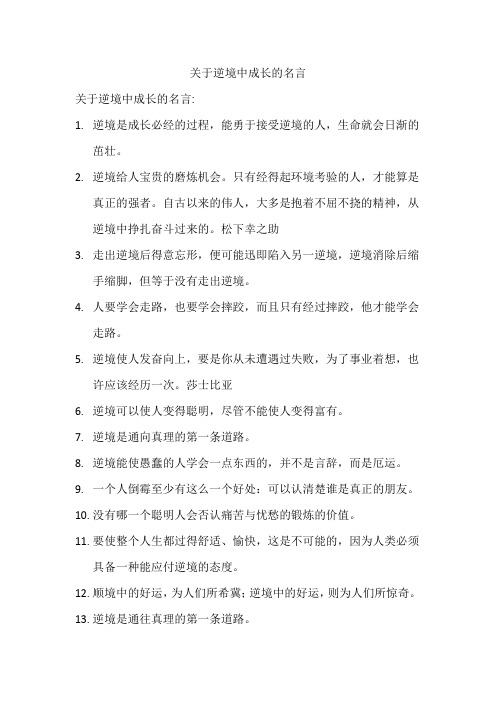 关于逆境中成长的名言

关于逆境中成长的名言:

1. 逆境是成长必经的过程，能勇于接受逆境的人，生命就会日渐的茁壮。

2. 逆境给人宝贵的磨炼机会。只有经得起环境考验的人，才能算是真正的强者。自古以来的伟人，大多是抱着不屈不挠的精神，从逆境中挣扎奋斗过来的。松下幸之助

3. 走出逆境后得意忘形，便可能迅即陷入另一逆境，逆境消除后缩手缩脚，但等于没有走出逆境。

4. 人要学会走路，也要学会摔跤，而且只有经过摔跤，他才能学会走路。

5. 逆境使人发奋向上，要是你从未遭遇过失败，为了事业着想，也许应该经历一次。莎士比亚

6. 逆境可以使人变得聪明，尽管不能使人变得富有。

7. 逆境是通向真理的第一条道路。

8. 逆境能使愚蠢的人学会一点东西的，并不是言辞，而是厄运。

9. 一个人倒霉至少有这么一个好处：可以认清楚谁是真正的朋友。

10. 没有哪一个聪明人会否认痛苦与忧愁的锻炼的价值。

11. 要使整个人生都过得舒适、愉快，这是不可能的，因为人类必须具备一种能应付逆境的态度。

12. 顺境中的好运，为人们所希冀；逆境中的好运，则为人们所惊奇。

13. 逆境是通往真理的第一条道路。